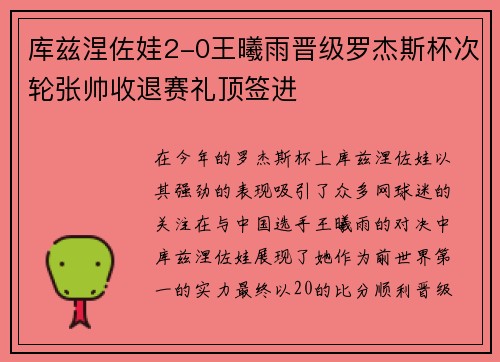 库兹涅佐娃2-0王曦雨晋级罗杰斯杯次轮张帅收退赛礼顶签进

在今年的罗杰斯杯上库兹涅佐娃以其强劲的表现吸引了众多网球迷的关注在与中国选手王曦雨的对决中库兹涅佐娃展现了她作为前世界第一的实力最终以20的比分顺利晋级